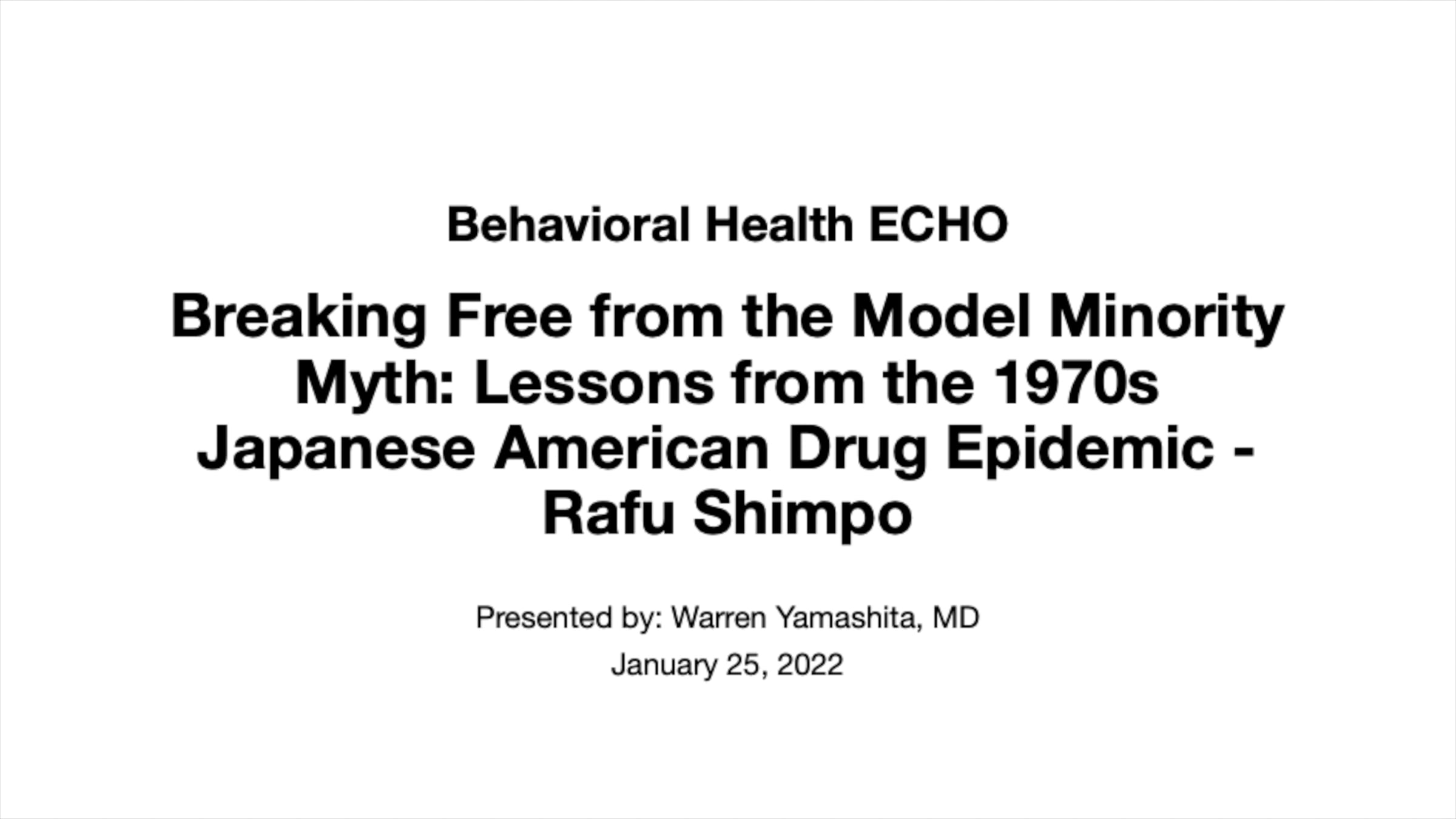 Behavioral Health ECHO

Breaking Free from the Model Minority Myth: Lessons from the 1970s Japanese American Drug Epidemic - Rafu Shimpo

Presented by: Warren Yamashita, MD

January 25, 2022